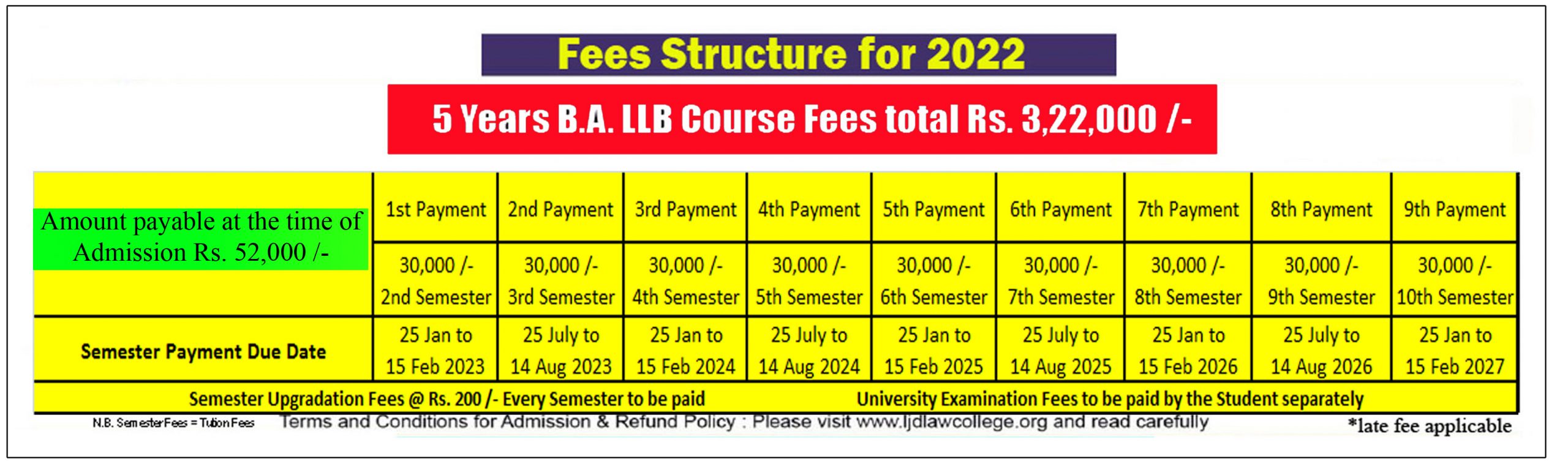 Fees Structure for 2022

5 Years B.A. LLB Course Fees total Rs. 3,22,000 /-

| Amount payable at the time of Admission Rs. 52,000 /- | 1st Payment | 2nd Payment | 3rd Payment | 4th Payment | 5th Payment | 6th Payment | 7th Payment | 8th Payment | 9th Payment |
|---|---|---|---|---|---|---|---|---|---|
| | 30,000 /- 2nd Semester | 30,000 /- 3rd Semester | 30,000 /- 4th Semester | 30,000 /- 5th Semester | 30,000 /- 6th Semester | 30,000 /- 7th Semester | 30,000 /- 8th Semester | 30,000 /- 9th Semester | 30,000 /- 10th Semester |
| Semester Payment Due Date | 25 Jan to 15 Feb 2023 | 25 July to 14 Aug 2023 | 25 Jan to 15 Feb 2024 | 25 July to 14 Aug 2024 | 25 Jan to 15 Feb 2025 | 25 July to 14 Aug 2025 | 25 Jan to 15 Feb 2026 | 25 July to 14 Aug 2026 | 25 Jan to 15 Feb 2027 |

Semester Upgradation Fees @ Rs. 200 /- Every Semester to be paid University Examination Fees to be paid by the Student separately

N.B. Semester Fees = Tution Fees Terms and Conditions for Admission & Refund Policy : Please visit www.ljdlawcollege.org and read carefully *late fee applicable